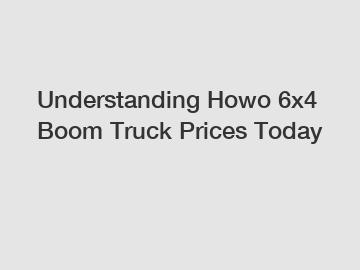 Understanding Howo 6x4 Boom Truck Prices Today